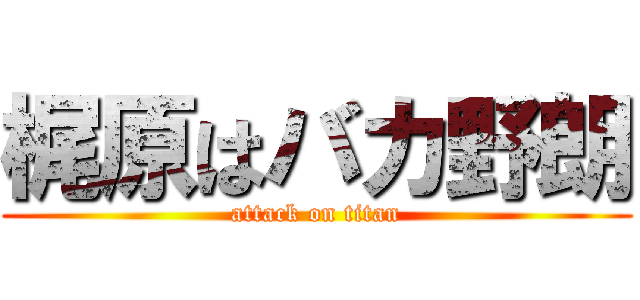 梶原はバカ野朗
attack on titan